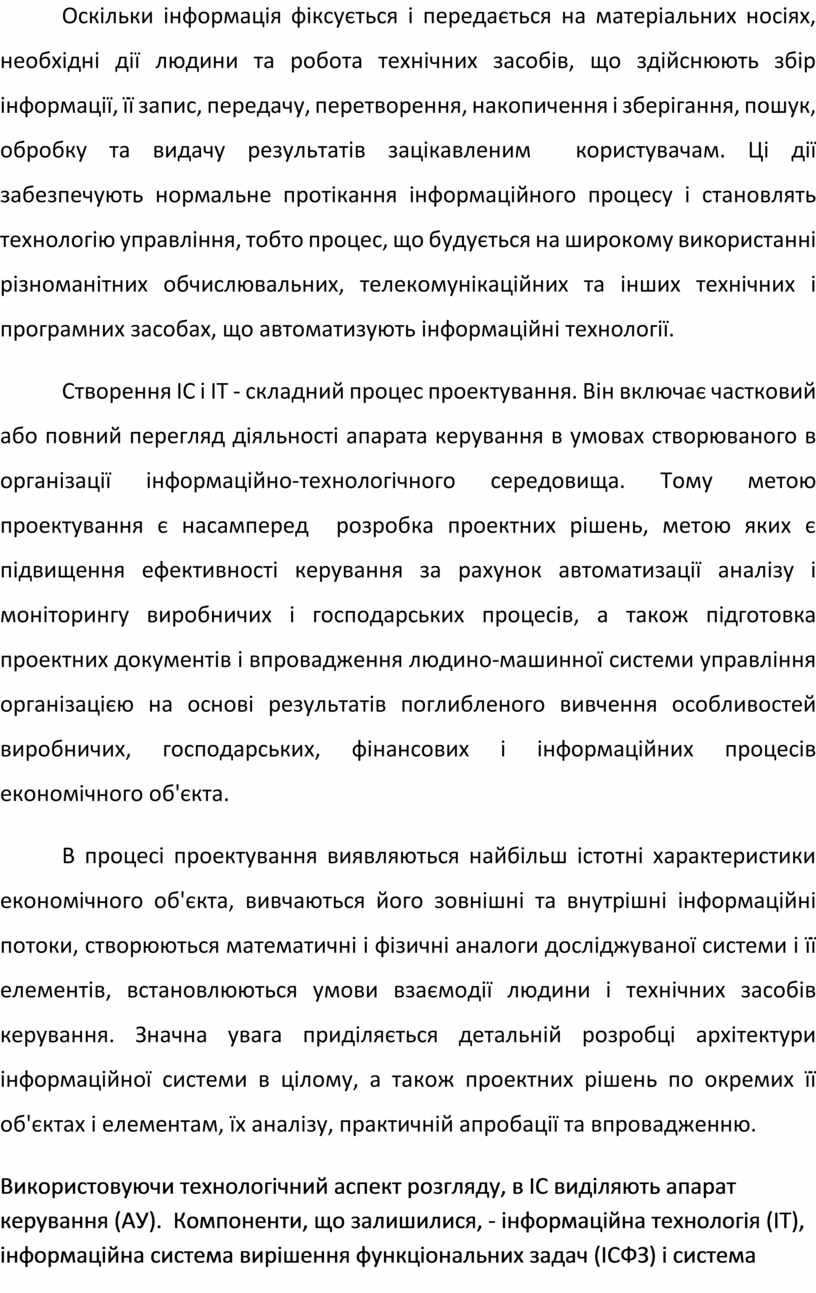 Оскільки інформація фіксується і передається на матеріальних носіях, необхідні дії людини та робота технічних засобів, що здійснюють збір інформації, її запис, передачу, перетворення, накопичення і зберігання, пошук, обробку та видачу результатів зацікавленим користувачам. Ці дії забезпечують нормальне протікання інформаційного процесу і становлять технологію управління, тобто процес, що будується на широкому використанні різноманітних обчислювальних, телекомунікаційних та інших технічних і програмних засобах, що автоматизують інформаційні технології.

Створення ІС і ІТ - складний процес проектування. Він включає частковий або повний перегляд діяльності апарата керування в умовах створюваного в організації інформаційно-технологічного середовища. Тому метою проектування є насамперед розробка проектних рішень, метою яких є підвищення ефективності керування за рахунок автоматизації аналізу і моніторингу виробничих і господарських процесів, а також підготовка проектних документів і впровадження людино-машинної системи управління організацією на основі результатів поглибленого вивчення особливостей виробничих, господарських, фінансових і інформаційних процесів економічного об'єкта.

В процесі проектування виявляються найбільш істотні характеристики економічного об'єкта, вивчаються його зовнішні та внутрішні інформаційні потоки, створюються математичні і фізичні аналоги досліджуваної системи і її елементів, встановлюються умови взаємодії людини і технічних засобів керування. Значна увага приділяється детальній розробці архітектури інформаційної системи в цілому, а також проектних рішень по окремих її об'єктах і елементам, їх аналізу, практичній апробації та впровадженню.

Використовуючи технологічний аспект розгляду, в ІС виділяють апарат керування (АУ). Компоненти, що залишилися, - інформаційна технологія (ІТ), інформаційна система вирішення функціональних задач (ІСФЗ) і система